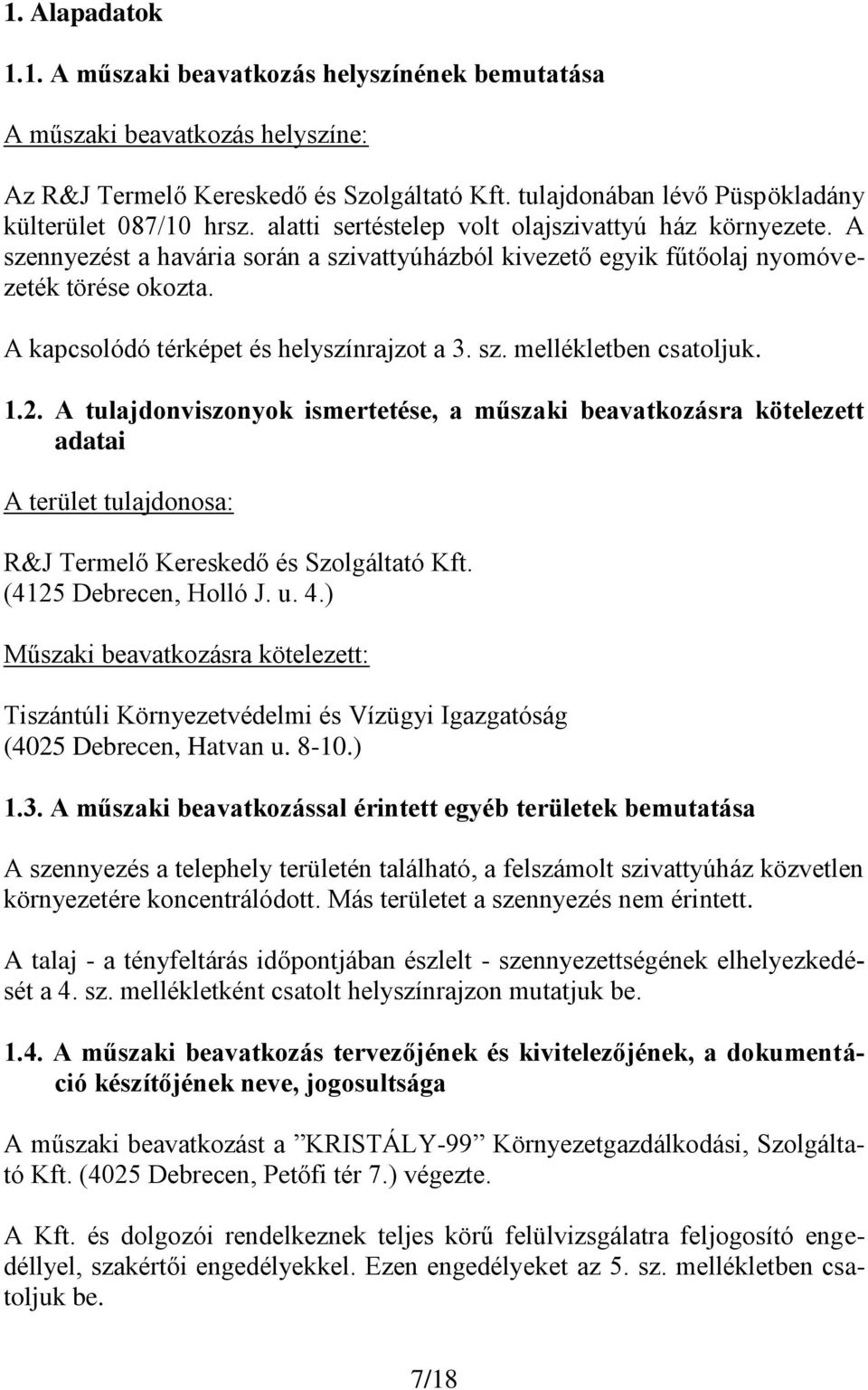 1. Alapadatok

1.1. A műszaki beavatkozás helyszínének bemutatása

A műszaki beavatkozás helyszíne:

Az R&J Termelő Kereskedő és Szolgáltató Kft. tulajdonában lévő Püspökladány külterület 087/10 hrsz. alatti sertéstelep volt olajszivattyú ház környezete. A szennyezést a havária során a szivattyúházból kivezető egyik fűtőolaj nyomóvezeték törése okozta.

A kapcsolódó térképet és helyszínrajzot a 3. sz. mellékletben csatoljuk.

1.2. A tulajdonviszonyok ismertetése, a műszaki beavatkozásra kötelezett adatai

A terület tulajdonosa:

R&J Termelő Kereskedő és Szolgáltató Kft.
(4125 Debrecen, Holló J. u. 4.)

Műszaki beavatkozásra kötelezett:

Tiszántúli Környezetvédelmi és Vízügyi Igazgatóság
(4025 Debrecen, Hatvan u. 8-10.)

1.3. A műszaki beavatkozással érintett egyéb területek bemutatása

A szennyezés a telephely területén található, a felszámolt szivattyúház közvetlen környezetére koncentrálódott. Más területet a szennyezés nem érintett.

A talaj - a tényfeltárás időpontjában észlelt - szennyezettségének elhelyezkedését a 4. sz. mellékletként csatolt helyszínrajzon mutatjuk be.

1.4. A műszaki beavatkozás tervezőjének és kivitelezőjének, a dokumentáció készítőjének neve, jogosultsága

A műszaki beavatkozást a ”KRISTÁLY-99” Környezetgazdálkodási, Szolgáltató Kft. (4025 Debrecen, Petőfi tér 7.) végezte.

A Kft. és dolgozói rendelkeznek teljes körű felülvizsgálatra feljogosító engedéllyel, szakértői engedélyekkel. Ezen engedélyeket az 5. sz. mellékletben csatoljuk be.

7/18